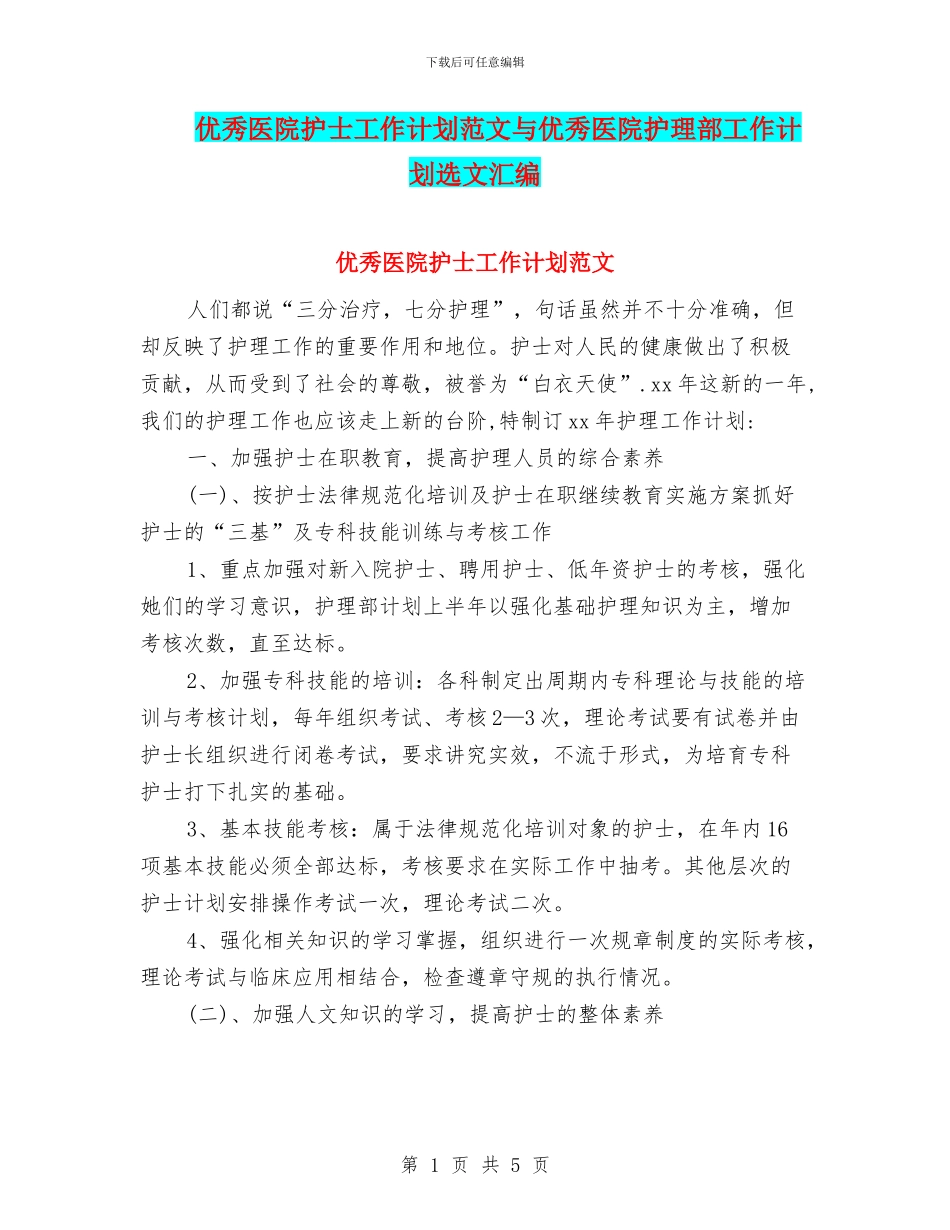 下载后可任意编辑

优秀医院护士工作计划范文与优秀医院护理部工作计划选文汇编

优秀医院护士工作计划范文

人们都说“三分治疗，七分护理”，句话虽然并不十分准确，但却反映了护理工作的重要作用和地位。护士对人民的健康做出了积极贡献，从而受到了社会的尊敬，被誉为“白衣天使”.xx年这新的一年,我们的护理工作也应该走上新的台阶,特制订xx年护理工作计划:

一、加强护士在职教育，提高护理人员的综合素养

(一)、按护士法律规范化培训及护士在职继续教育实施方案抓好护士的“三基”及专科技能训练与考核工作

1、重点加强对新入院护士、聘用护士、低年资护士的考核，强化她们的学习意识，护理部计划上半年以强化基础护理知识为主，增加考核次数，直至达标。

2、加强专科技能的培训：各科制定出周期内专科理论与技能的培训与考核计划，每年组织考试、考核2—3次，理论考试要有试卷并由护士长组织进行闭卷考试，要求讲究实效，不流于形式，为培育专科护士打下扎实的基础。

3、基本技能考核：属于法律规范化培训对象的护士，在年内16项基本技能必须全部达标，考核要求在实际工作中抽考。其他层次的护士计划安排操作考试一次，理论考试二次。

4、强化相关知识的学习掌握，组织进行一次规章制度的实际考核，理论考试与临床应用相结合，检查遵章守规的执行情况。

(二)、加强人文知识的学习，提高护士的整体素养

第 1 页 共 5 页